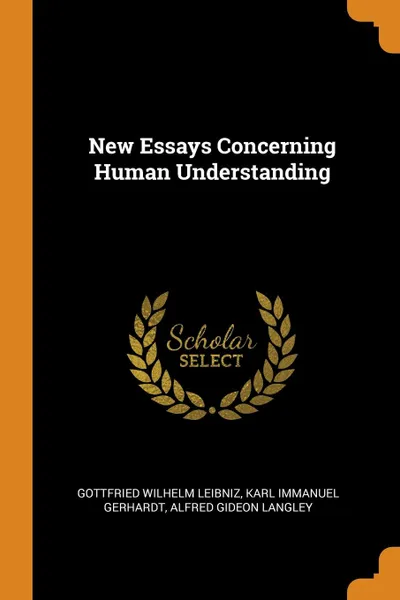 New Essays Concerning Human Understanding

Scholar
SELECT

GOTTFRIED WILHELM LEIBNIZ, KARL IMMANUEL GERHARDT, ALFRED GIDEON LANGLEY